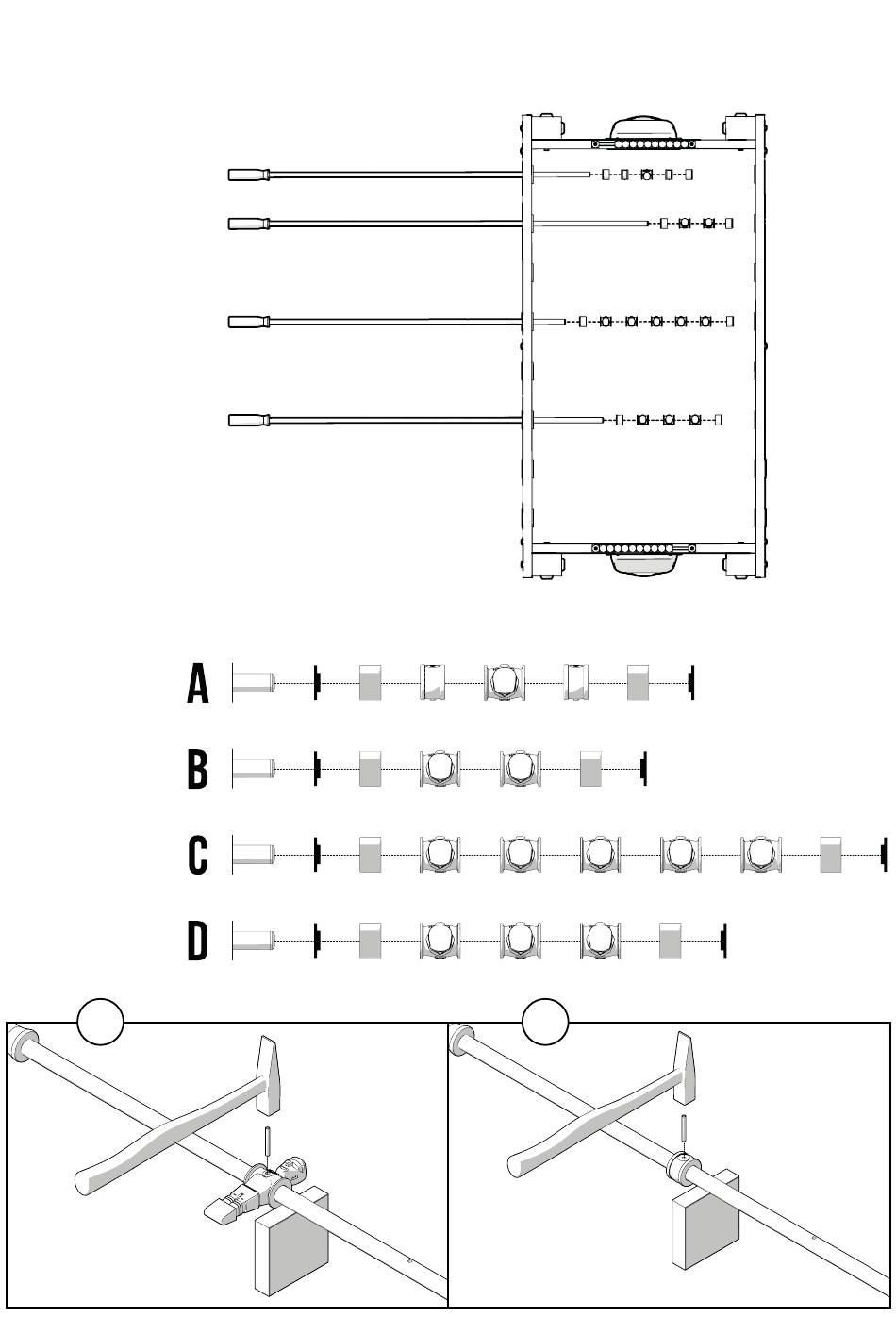 A

B

C

D